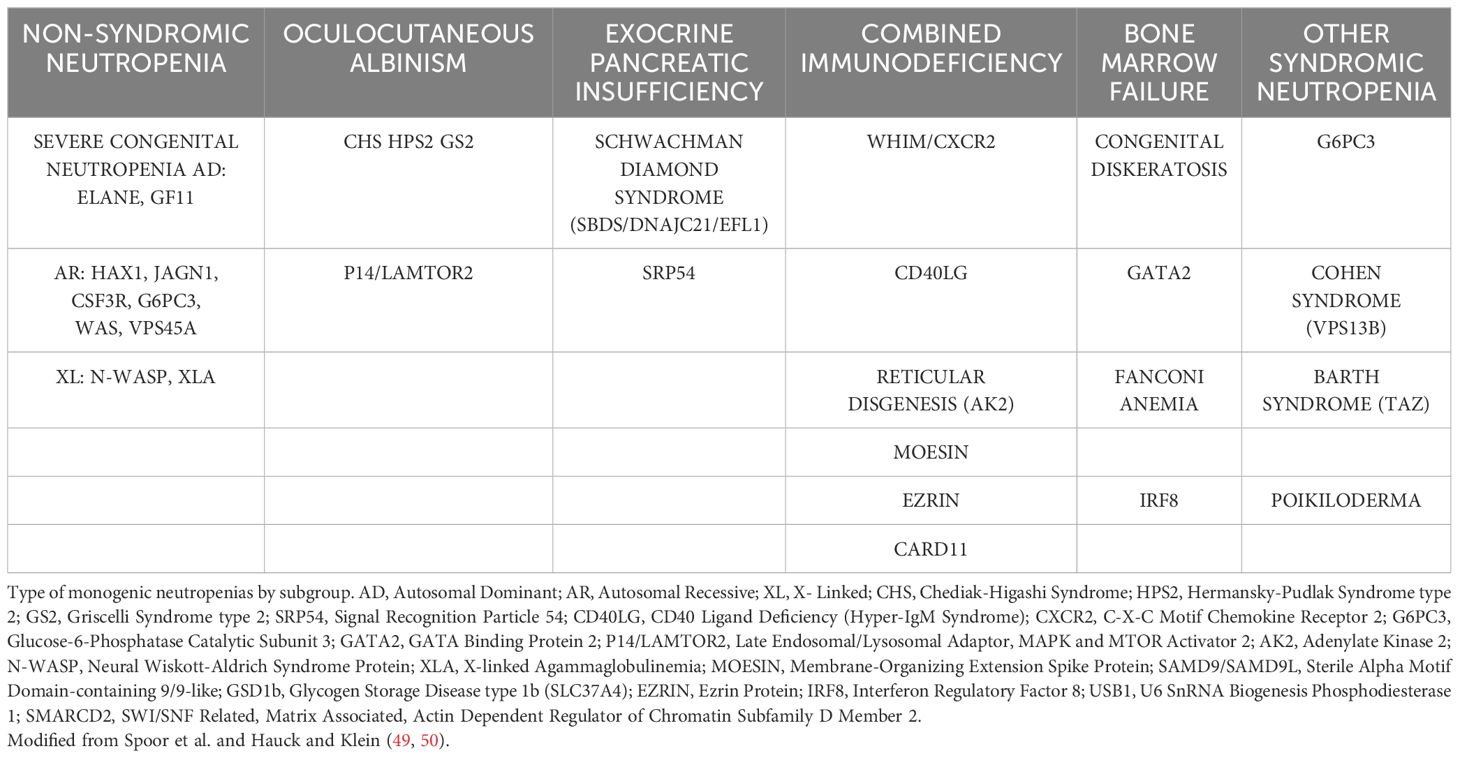 | NON-SYNDROMIC NEUTROPENIA | OCULOCUTANEOUS ALBINISM | EXOCRINE PANCREATIC INSUFFICIENCY | COMBINED IMMUNODEFICIENCY | BONE MARROW FAILURE | OTHER SYNDROMIC NEUTROPENIA |
|---|---|---|---|---|---|
| SEVERE CONGENITAL NEUTROPENIA AD: ELANE, GF11 | CHS HPS2 GS2 | SCHWACHMAN DIAMOND SYNDROME (SBDS/DNAJC21/EFL1) | WHIM/CXCR2 | CONGENITAL DISKERATOSIS | G6PC3 |
| AR: HAX1, JAGN1, CSF3R, G6PC3, WAS, VPS45A | P14/LAMTOR2 | SRP54 | CD40LG | GATA2 | COHEN SYNDROME (VPS13B) |
| XL: N-WASP, XLA | | | RETICULAR DISGENESIS (AK2) | FANCONI ANEMIA | BARTH SYNDROME (TAZ) |
| | | | MOESIN | | |
| | | | EZRIN | IRF8 | POIKILODERMA |
| | | | CARD11 | | |

Type of monogenic neutropenias by subgroup. AD, Autosomal Dominant; AR, Autosomal Recessive; XL, X- Linked; CHS, Chediak-Higashi Syndrome; HPS2, Hermansky-Pudlak Syndrome type 2; GS2, Griscelli Syndrome type 2; SRP54, Signal Recognition Particle 54; CD40LG, CD40 Ligand Deficiency (Hyper-IgM Syndrome); CXCR2, C-X-C Motif Chemokine Receptor 2; G6PC3, Glucose-6-Phosphatase Catalytic Subunit 3; GATA2, GATA Binding Protein 2; P14/LAMTOR2, Late Endosomal/Lysosomal Adaptor, MAPK and MTOR Activator 2; AK2, Adenylate Kinase 2; N-WASP, Neural Wiskott-Aldrich Syndrome Protein; XLA, X-linked Agammaglobulinemia; MOESIN, Membrane-Organizing Extension Spike Protein; SAMD9/SAMD9L, Sterile Alpha Motif Domain-containing 9/9-like; GSD1b, Glycogen Storage Disease type 1b (SLC37A4); EZRIN, Ezrin Protein; IRF8, Interferon Regulatory Factor 8; USB1, U6 SnRNA Biogenesis Phosphodiesterase 1; SMARCD2, SWI/SNF Related, Matrix Associated, Actin Dependent Regulator of Chromatin Subfamily D Member 2.
Modified from Spoor et al. and Hauck and Klein (49, 50).